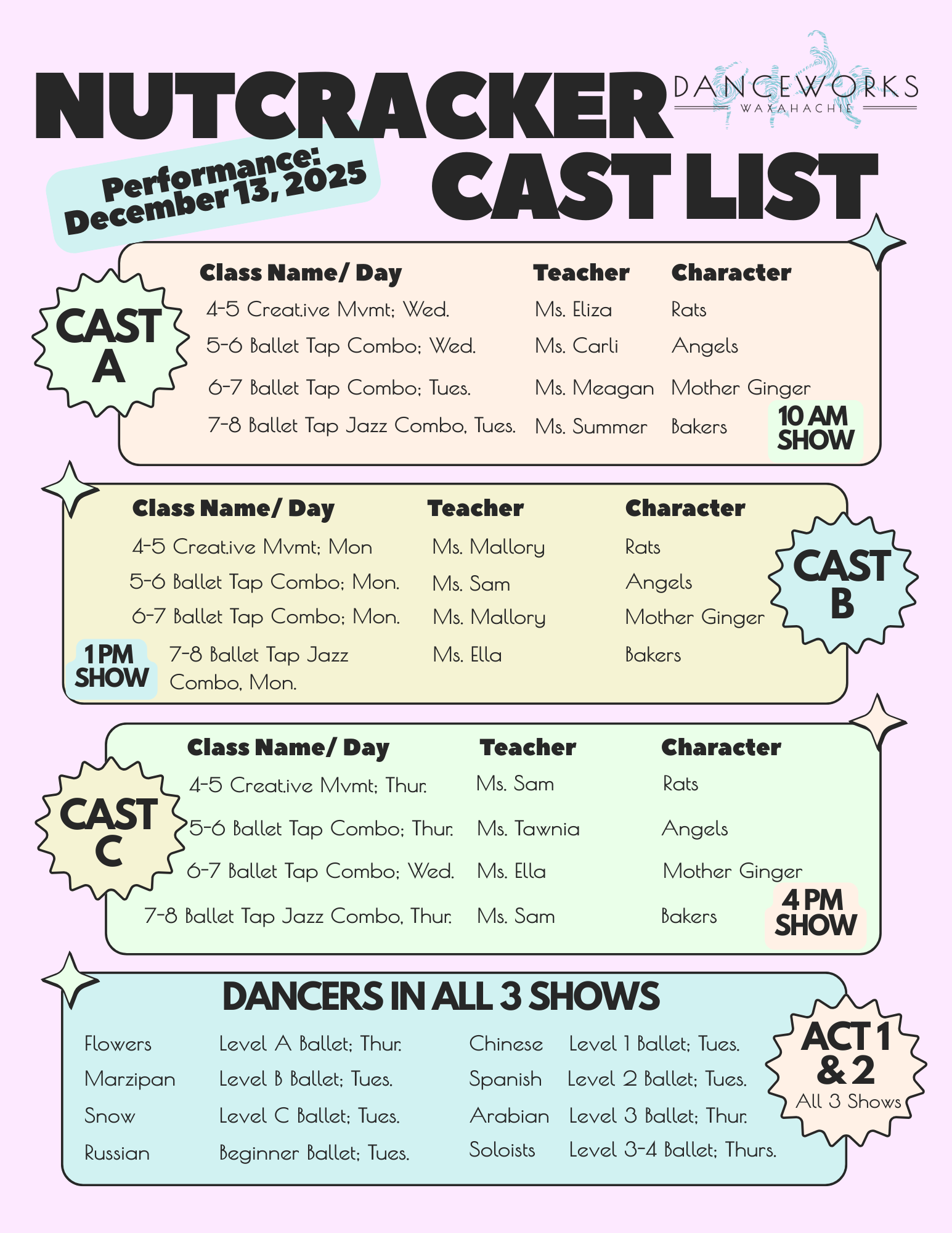 NUTCRACKER CAST LIST

DANCEWORKS
WAXAHACHIE

Performance:
December 13, 2025

CAST A

| Class Name/ Day | Teacher | Character |
|---|---|---|
| 4-5 Creative Mvmt; Wed. | Ms. Eliza | Rats |
| 5-6 Ballet Tap Combo; Wed. | Ms. Carli | Angels |
| 6-7 Ballet Tap Combo; Tues. | Ms. Meagan | Mother Ginger |
| 7-8 Ballet Tap Jazz Combo, Tues. | Ms. Summer | Bakers |

10 AM SHOW

| Class Name/ Day | Teacher | Character |
|---|---|---|
| 4-5 Creative Mvmt; Mon | Ms. Mallory | Rats |
| 5-6 Ballet Tap Combo; Mon. | Ms. Sam | Angels |
| 6-7 Ballet Tap Combo; Mon. | Ms. Mallory | Mother Ginger |
| 7-8 Ballet Tap Jazz Combo, Mon. | Ms. Ella | Bakers |

CAST B

1 PM SHOW

CAST C

| Class Name/ Day | Teacher | Character |
|---|---|---|
| 4-5 Creative Mvmt; Thur. | Ms. Sam | Rats |
| 5-6 Ballet Tap Combo; Thur. | Ms. Tawnia | Angels |
| 6-7 Ballet Tap Combo; Wed. | Ms. Ella | Mother Ginger |
| 7-8 Ballet Tap Jazz Combo, Thur. | Ms. Sam | Bakers |

4 PM SHOW

DANCERS IN ALL 3 SHOWS

Flowers Level A Ballet; Thur.
Marzipan Level B Ballet; Tues.
Snow Level C Ballet; Tues.
Russian Beginner Ballet; Tues.

Chinese Level 1 Ballet; Tues.
Spanish Level 2 Ballet; Tues.
Arabian Level 3 Ballet; Thur.
Soloists Level 3-4 Ballet; Thurs.

ACT 1 & 2
All 3 Shows